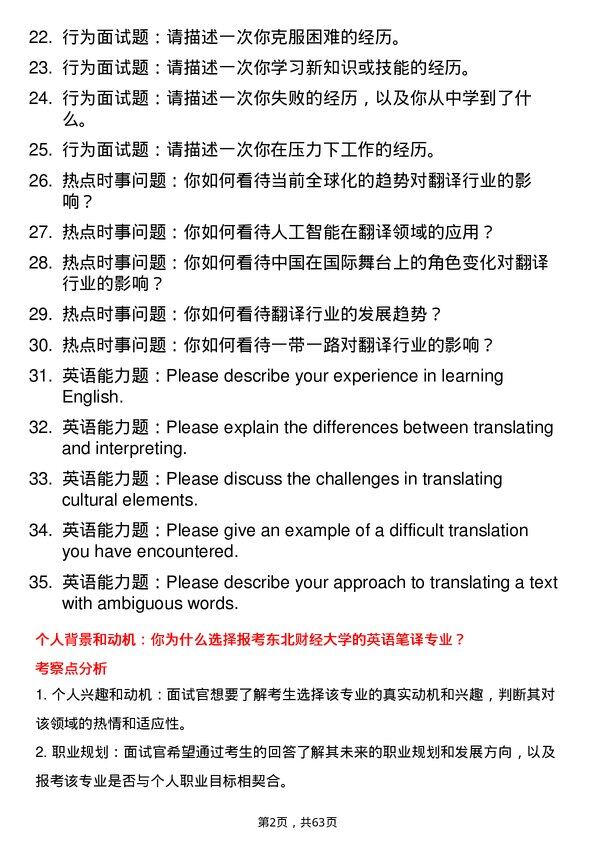 22. 行为面试题：请描述一次你克服困难的经历。

23. 行为面试题：请描述一次你学习新知识或技能的经历。

24. 行为面试题：请描述一次你失败的经历，以及你从中学到了什么。

25. 行为面试题：请描述一次你在压力下工作的经历。

26. 热点时事问题：你如何看待当前全球化的趋势对翻译行业的影响？

27. 热点时事问题：你如何看待人工智能在翻译领域的应用？

28. 热点时事问题：你如何看待中国在国际舞台上的角色变化对翻译行业的影响？

29. 热点时事问题：你如何看待翻译行业的发展趋势？

30. 热点时事问题：你如何看待一带一路对翻译行业的影响？

31. 英语能力题：Please describe your experience in learning English.

32. 英语能力题：Please explain the differences between translating and interpreting.

33. 英语能力题：Please discuss the challenges in translating cultural elements.

34. 英语能力题：Please give an example of a difficult translation you have encountered.

35. 英语能力题：Please describe your approach to translating a text with ambiguous words.

个人背景和动机：你为什么选择报考东北财经大学的英语笔译专业？

考察点分析

1. 个人兴趣和动机：面试官想要了解考生选择该专业的真实动机和兴趣，判断其对该领域的热情和适应性。

2. 职业规划：面试官希望通过考生的回答了解其未来的职业规划和发展方向，以及报考该专业是否与个人职业目标相契合。

第2页，共63页